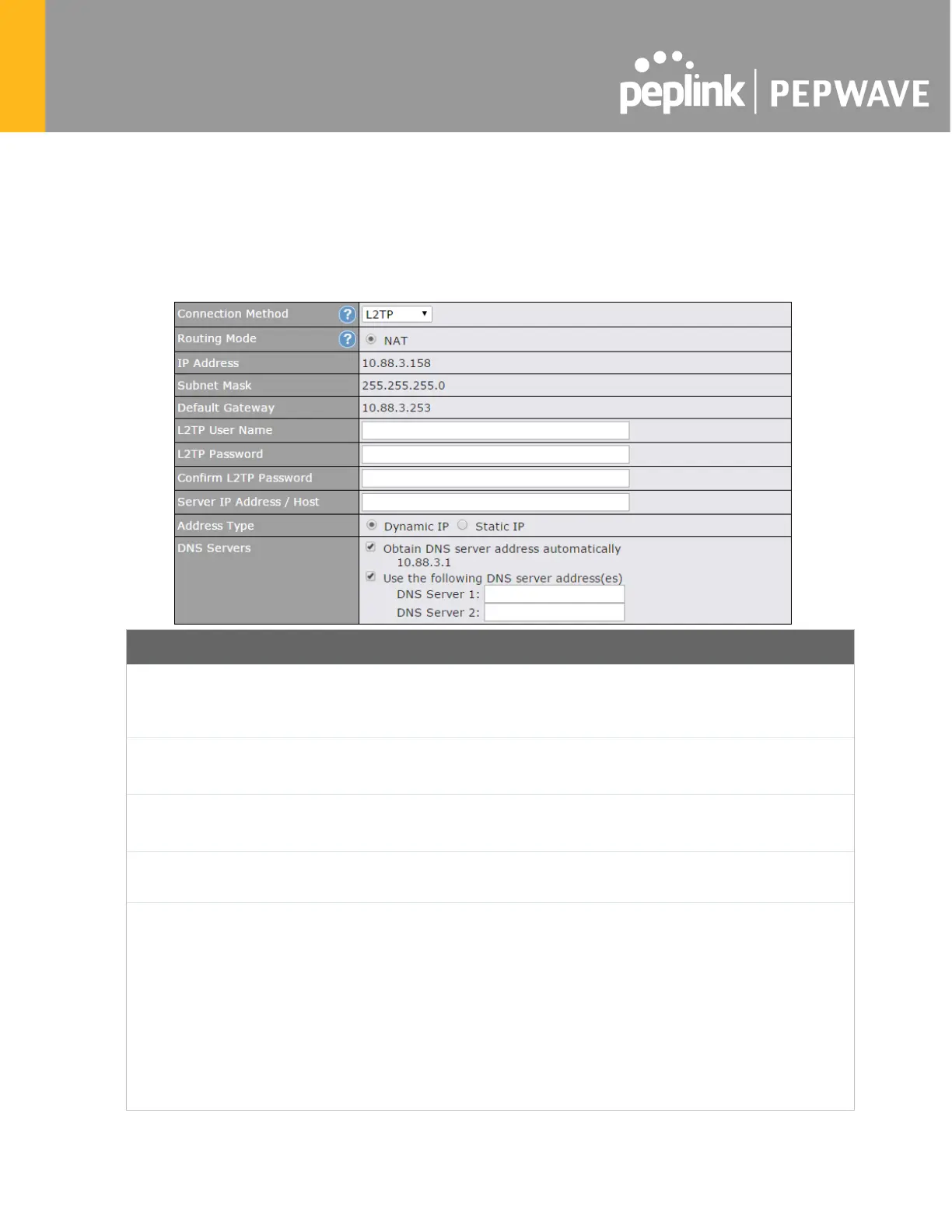 peplink | PEPWAVE

Connection Method
L2TP
Routing Mode
NAT
IP Address
10.88.3.158
Subnet Mask
255.255.255.0
Default Gateway
10.88.3.253
L2TP User Name
L2TP Password
Confirm L2TP Password
Server IP Address / Host
Address Type
Dynamic IP Static IP
DNS Servers
☑ Obtain DNS server address automatically
10.88.3.1
☑ Use the following DNS server address(es)
DNS Server 1:
DNS Server 2: